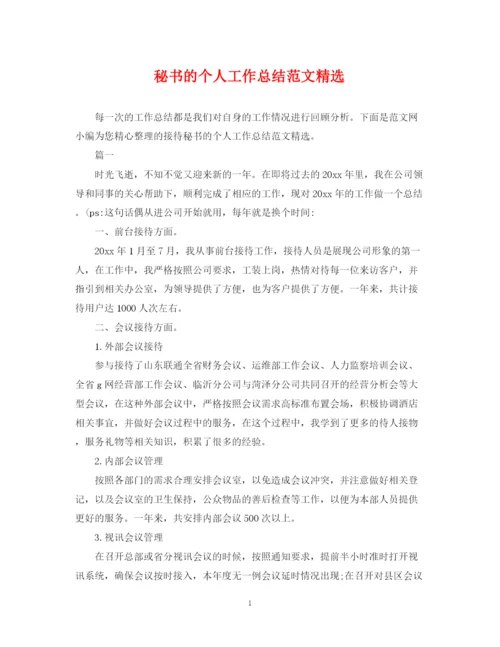 秘书的个人工作总结范文精选

每一次的工作总结都是我们对自身的工作情况进行回顾分析。下面是范文网小编为您精心整理的接待秘书的个人工作总结范文精选。

篇一

时光飞逝，不知不觉又迎来新的一年。在即将过去的20xx年里，我在公司领导和同事的关心帮助下，顺利完成了相应的工作，现对20xx年的工作做一个总结。(ps:这句话偶从进公司开始就用，每年就是换个时间:

一、前台接待方面。

20xx年1月至7月，我从事前台接待工作，接待人员是展现公司形象的第一人，在工作中，我严格按照公司要求，工装上岗，热情对待每一位来访客户，并指引到相关办公室，为领导提供了方便，也为客户提供了方便。一年来，共计接待用户达1000人次左右。

二、会议接待方面。

1.外部会议接待

参与接待了山东联通全省财务会议、运维部工作会议、人力监察培训会议、全省g网经营部工作会议、临沂分公司与菏泽分公司共同召开的经营分析会等大型会议，在这种外部会议中，严格按照会议需求高标准布置会场，积极协调酒店相关事宜，并做好会议过程中的服务，在这个过程中，我学到了更多的待人接物，服务礼物等相关知识，积累了很多的经验。

2.内部会议管理

按照各部门的需求合理安排会议室，以免造成会议冲突，并注意做好相关登记，以及会议室的卫生保持，公众物品的善后检查等工作，以便为本部人员提供更好的服务。一年来，共安排内部会议500次以上。

3.视讯会议管理

在召开总部或省分视讯会议的时候，按照通知要求，提前半小时准时打开视讯系统，确保会议按时接入，本年度无一例会议延时情况出现;在召开对县区会议

1